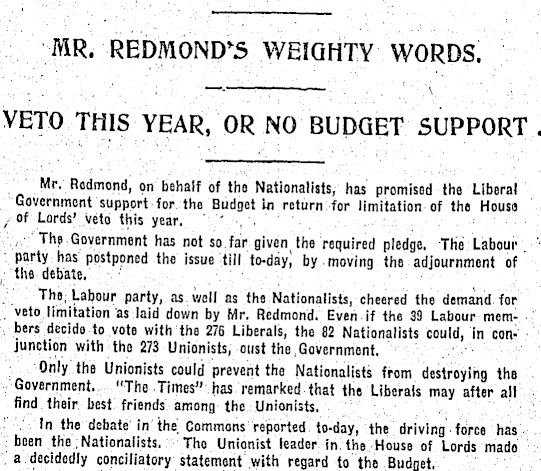 MR. REDMOND'S WEIGHTY WORDS.

VETO THIS YEAR, OR NO BUDGET SUPPORT.

Mr. Redmond, on behalf of the Nationalists, has promised the Liberal Government support for the Budget in return for limitation of the House of Lords' veto this year.

The Government has not so far given the required pledge. The Labour party has postponed the issue till to-day, by moving the adjournment of the debate.

The Labour party, as well as the Nationalists, cheered the demand for veto limitation as laid down by Mr. Redmond. Even if the 39 Labour members decide to vote with the 276 Liberals, the 82 Nationalists could, in conjunction with the 273 Unionists, oust the Government.

Only the Unionists could prevent the Nationalists from destroying the Government. "The Times" has remarked that the Liberals may after all find their best friends among the Unionists.

In the debate in the Commons reported to-day, the driving force has been the Nationalists. The Unionist leader in the House of Lords made a decidedly conciliatory statement with regard to the Budget.